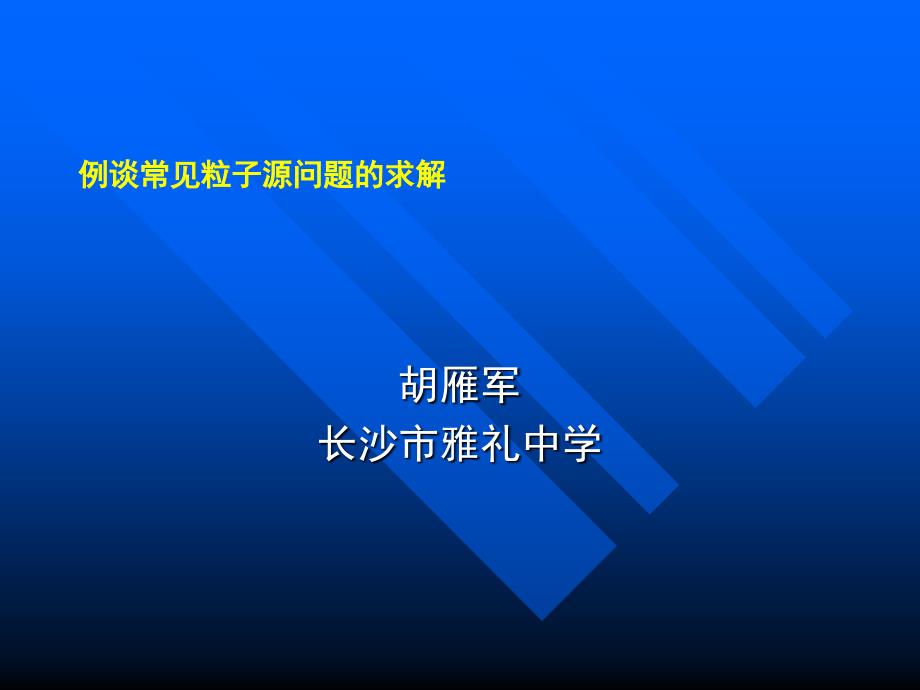 例谈常见粒子源问题的求解

胡雁军
长沙市雅礼中学